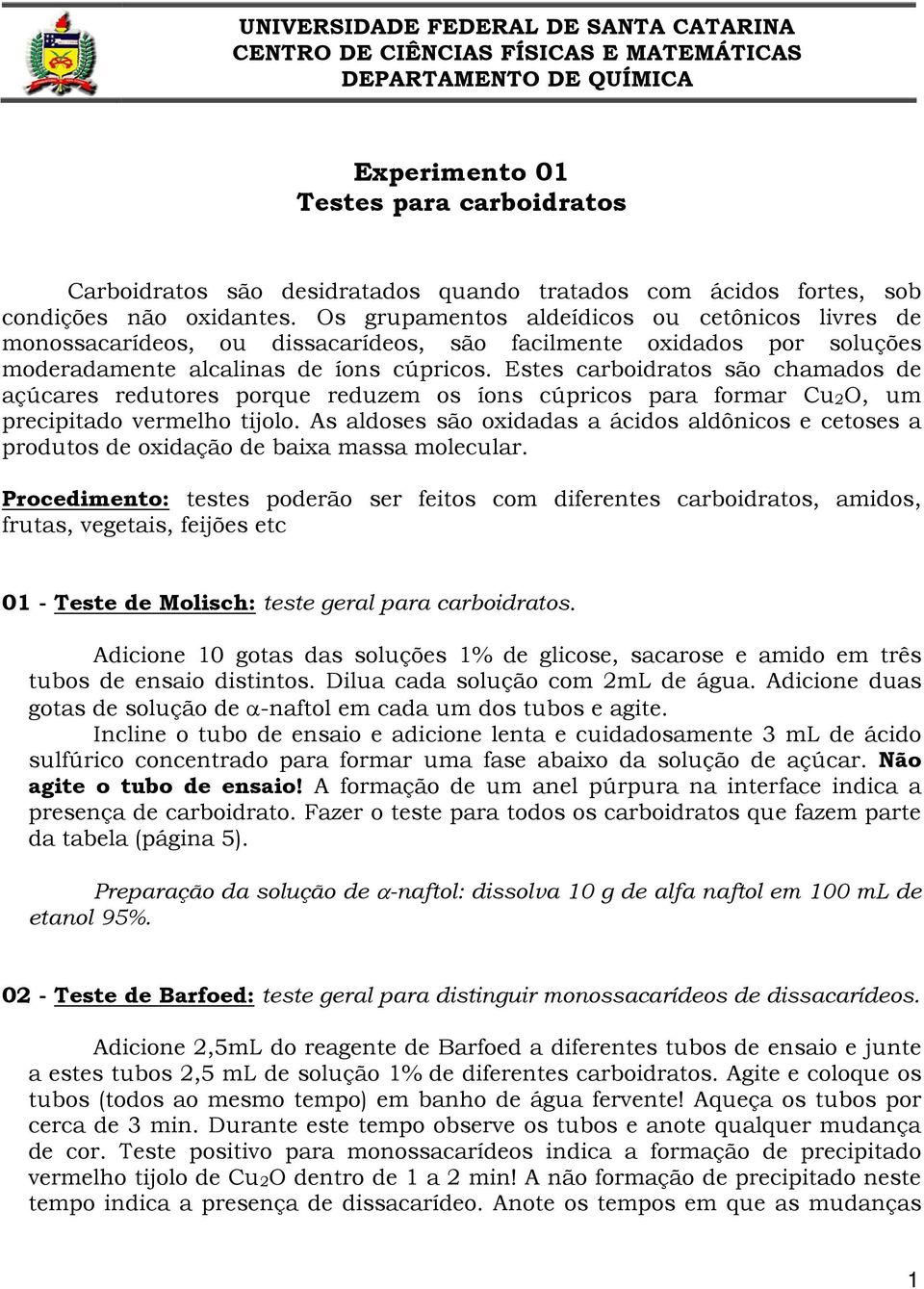 UNIVERSIDADE FEDERAL DE SANTA CATARINA
CENTRO DE CIÊNCIAS FÍSICAS E MATEMÁTICAS
DEPARTAMENTO DE QUÍMICA

Experimento 01
Testes para carboidratos

Carboidratos são desidratados quando tratados com ácidos fortes, sob condições não oxidantes. Os grupamentos aldeídicos ou cetônicos livres de monossacarídeos, ou dissacarídeos, são facilmente oxidados por soluções moderadamente alcalinas de íons cúpricos. Estes carboidratos são chamados de açúcares redutores porque reduzem os íons cúpricos para formar $Cu_2O$, um precipitado vermelho tijolo. As aldoses são oxidadas a ácidos aldônicos e cetoses a produtos de oxidação de baixa massa molecular.

Procedimento: testes poderão ser feitos com diferentes carboidratos, amidos, frutas, vegetais, feijões etc

01 - Teste de Molisch: teste geral para carboidratos.

Adicione 10 gotas das soluções 1% de glicose, sacarose e amido em três tubos de ensaio distintos. Dilua cada solução com 2mL de água. Adicione duas gotas de solução de $\alpha$-naftol em cada um dos tubos e agite.

Incline o tubo de ensaio e adicione lenta e cuidadosamente 3 mL de ácido sulfúrico concentrado para formar uma fase abaixo da solução de açúcar. Não agite o tubo de ensaio! A formação de um anel púrpura na interface indica a presença de carboidrato. Fazer o teste para todos os carboidratos que fazem parte da tabela (página 5).

Preparação da solução de $\alpha$-naftol: dissolva 10 g de alfa naftol em 100 mL de etanol 95%.

02 - Teste de Barfoed: teste geral para distinguir monossacarídeos de dissacarídeos.

Adicione 2,5mL do reagente de Barfoed a diferentes tubos de ensaio e junte a estes tubos 2,5 mL de solução 1% de diferentes carboidratos. Agite e coloque os tubos (todos ao mesmo tempo) em banho de água fervente! Aqueça os tubos por cerca de 3 min. Durante este tempo observe os tubos e anote qualquer mudança de cor. Teste positivo para monossacarídeos indica a formação de precipitado vermelho tijolo de $Cu_2O$ dentro de 1 a 2 min! A não formação de precipitado neste tempo indica a presença de dissacarídeo. Anote os tempos em que as mudanças

1